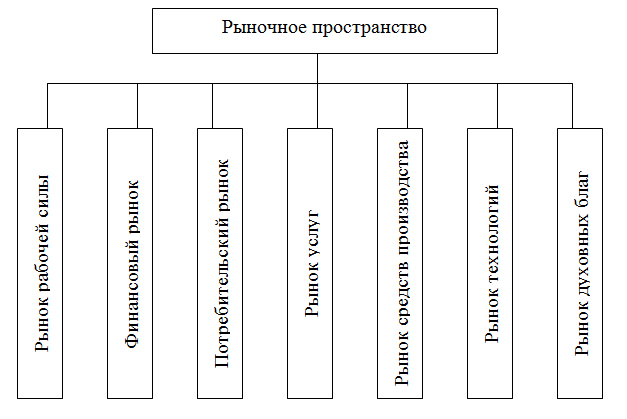 Рыночное пространство

Рынок рабочей силы

Финансовый рынок

Потребительский рынок

Рынок услуг

Рынок средств производства

Рынок технологий

Рынок духовных благ